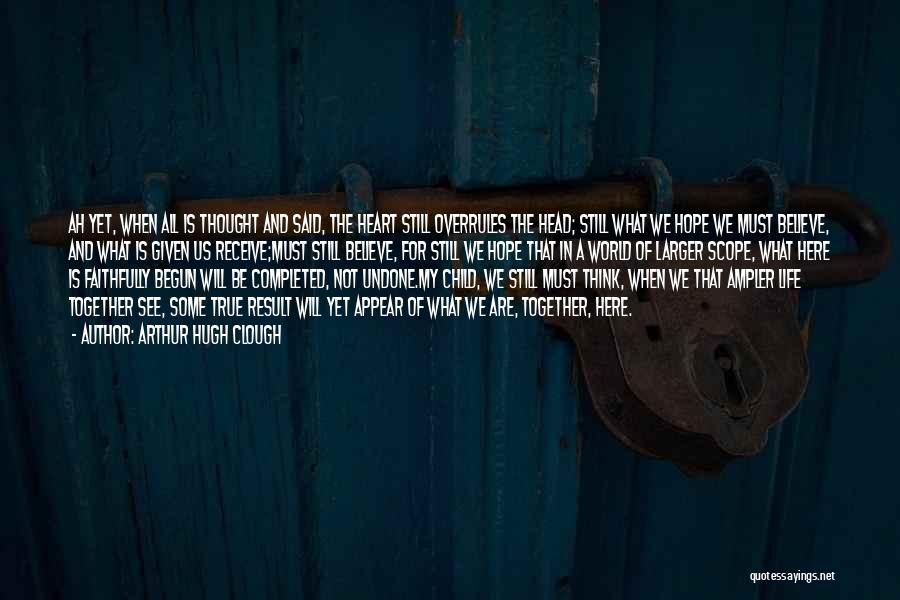 AH YET, WHEN ALL IS THOUGHT AND SAID, THE HEART STILL OVERRULES THE HEAD; STILL WHAT WE HOPE WE MUST BELIEVE, AND WHAT IS GIVEN US RECEIVE;MUST STILL BELIEVE, FOR STILL WE HOPE THAT IN A WORLD OF LARGER SCOPE, WHAT HERE IS FAITHFULLY BEGUN WILL BE COMPLETED, NOT UNDONE.MY CHILD, WE STILL MUST THINK, WHEN WE THAT AMPLER LIFE TOGETHER SEE, SOME TRUE RESULT WILL YET APPEAR OF WHAT WE ARE, TOGETHER, HERE.

- AUTHOR: ARTHUR HUGH CLOUGH

quotessayings.net